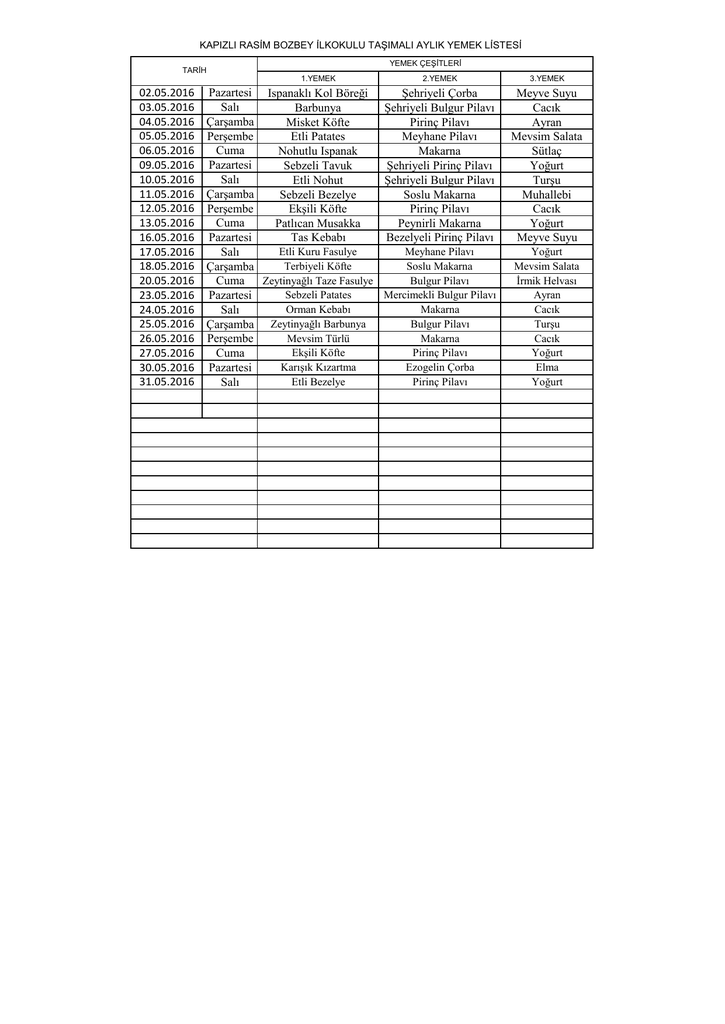 KAPIZLI RASİM BOZBEY İLKOKULU TAŞIMALI AYLIK YEMEK LİSTESİ

| TARİH | | YEMEK ÇEŞİTLERİ | | |
|---|---|---|---|---|
| | | 1.YEMEK | 2.YEMEK | 3.YEMEK |
| 02.05.2016 | Pazartesi | Ispanaklı Kol Böreği | Şehriyeli Çorba | Meyve Suyu |
| 03.05.2016 | Salı | Barbunya | Şehriyeli Bulgur Pilavı | Cacık |
| 04.05.2016 | Çarşamba | Misket Köfte | Pirinç Pilavı | Ayran |
| 05.05.2016 | Perşembe | Etli Patates | Meyhane Pilavı | Mevsim Salata |
| 06.05.2016 | Cuma | Nohutlu Ispanak | Makarna | Sütlaç |
| 09.05.2016 | Pazartesi | Sebzeli Tavuk | Şehriyeli Pirinç Pilavı | Yoğurt |
| 10.05.2016 | Salı | Etli Nohut | Şehriyeli Bulgur Pilavı | Turşu |
| 11.05.2016 | Çarşamba | Sebzeli Bezelye | Soslu Makarna | Muhallebi |
| 12.05.2016 | Perşembe | Ekşili Köfte | Pirinç Pilavı | Cacık |
| 13.05.2016 | Cuma | Patlıcan Musakka | Peynirli Makarna | Yoğurt |
| 16.05.2016 | Pazartesi | Tas Kebabı | Bezelyeli Pirinç Pilavı | Meyve Suyu |
| 17.05.2016 | Salı | Etli Kuru Fasulye | Meyhane Pilavı | Yoğurt |
| 18.05.2016 | Çarşamba | Terbiyeli Köfte | Soslu Makarna | Mevsim Salata |
| 20.05.2016 | Cuma | Zeytinyağlı Taze Fasulye | Bulgur Pilavı | İrmik Helvası |
| 23.05.2016 | Pazartesi | Sebzeli Patates | Mercimekli Bulgur Pilavı | Ayran |
| 24.05.2016 | Salı | Orman Kebabı | Makarna | Cacık |
| 25.05.2016 | Çarşamba | Zeytinyağlı Barbunya | Bulgur Pilavı | Turşu |
| 26.05.2016 | Perşembe | Mevsim Türlü | Makarna | Cacık |
| 27.05.2016 | Cuma | Ekşili Köfte | Pirinç Pilavı | Yoğurt |
| 30.05.2016 | Pazartesi | Karışık Kızartma | Ezogelin Çorba | Elma |
| 31.05.2016 | Salı | Etli Bezelye | Pirinç Pilavı | Yoğurt |